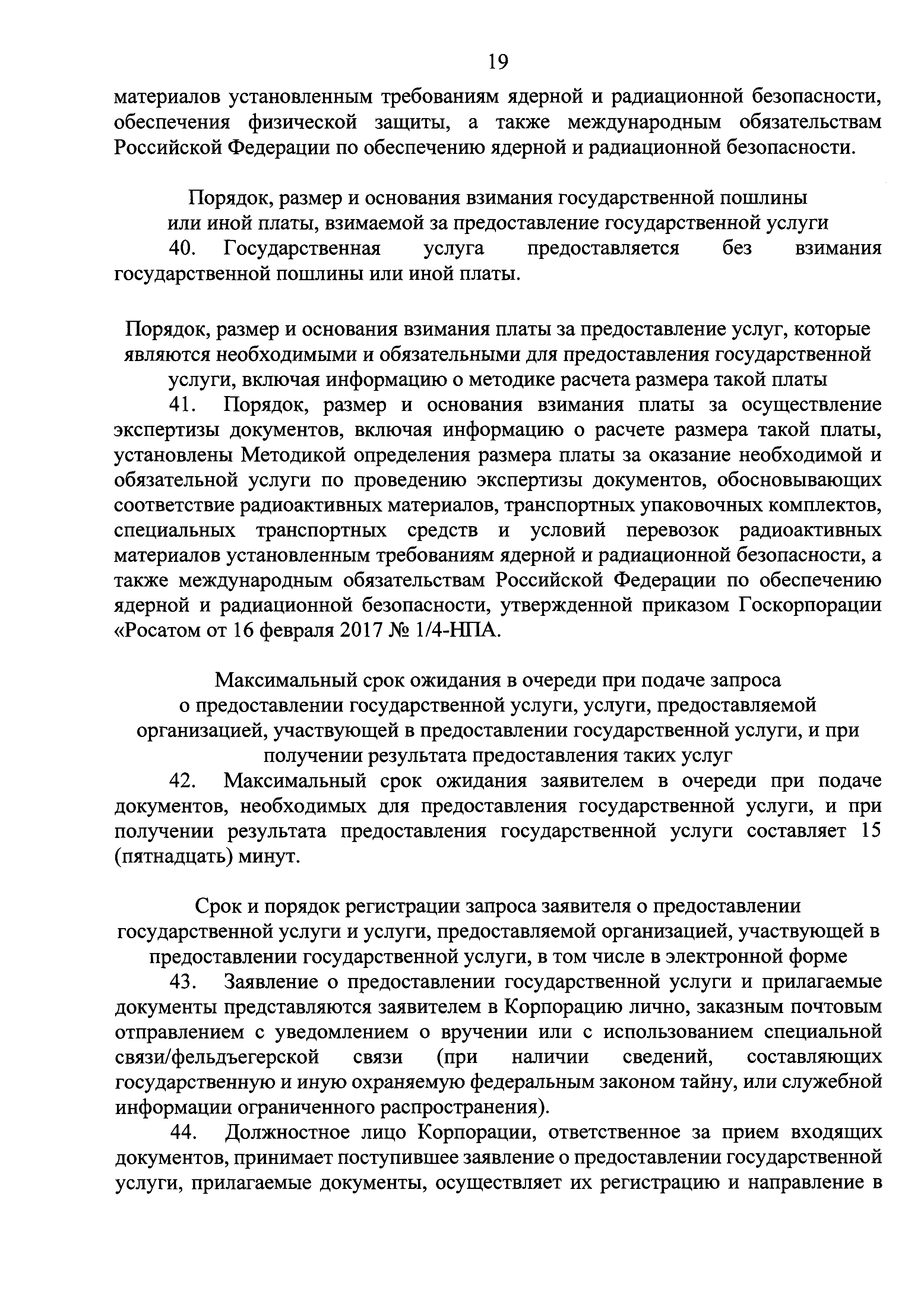 19

материалов установленным требованиям ядерной и радиационной безопасности, обеспечения физической защиты, а также международным обязательствам Российской Федерации по обеспечению ядерной и радиационной безопасности.

Порядок, размер и основания взимания государственной пошлины или иной платы, взимаемой за предоставление государственной услуги

40. Государственная услуга предоставляется без взимания государственной пошлины или иной платы.

Порядок, размер и основания взимания платы за предоставление услуг, которые являются необходимыми и обязательными для предоставления государственной услуги, включая информацию о методике расчета размера такой платы

41. Порядок, размер и основания взимания платы за осуществление экспертизы документов, включая информацию о расчете размера такой платы, установлены Методикой определения размера платы за оказание необходимой и обязательной услуги по проведению экспертизы документов, обосновывающих соответствие радиоактивных материалов, транспортных упаковочных комплектов, специальных транспортных средств и условий перевозок радиоактивных материалов установленным требованиям ядерной и радиационной безопасности, а также международным обязательствам Российской Федерации по обеспечению ядерной и радиационной безопасности, утвержденной приказом Госкорпорации «Росатом от 16 февраля 2017 № 1/4-НПА.

Максимальный срок ожидания в очереди при подаче запроса о предоставлении государственной услуги, услуги, предоставляемой организацией, участвующей в предоставлении государственной услуги, и при получении результата предоставления таких услуг

42. Максимальный срок ожидания заявителем в очереди при подаче документов, необходимых для предоставления государственной услуги, и при получении результата предоставления государственной услуги составляет 15 (пятнадцать) минут.

Срок и порядок регистрации запроса заявителя о предоставлении государственной услуги и услуги, предоставляемой организацией, участвующей в предоставлении государственной услуги, в том числе в электронной форме

43. Заявление о предоставлении государственной услуги и прилагаемые документы представляются заявителем в Корпорацию лично, заказным почтовым отправлением с уведомлением о вручении или с использованием специальной связи/фельдъегерской связи (при наличии сведений, составляющих государственную и иную охраняемую федеральным законом тайну, или служебной информации ограниченного распространения).

44. Должностное лицо Корпорации, ответственное за прием входящих документов, принимает поступившее заявление о предоставлении государственной услуги, прилагаемые документы, осуществляет их регистрацию и направление в